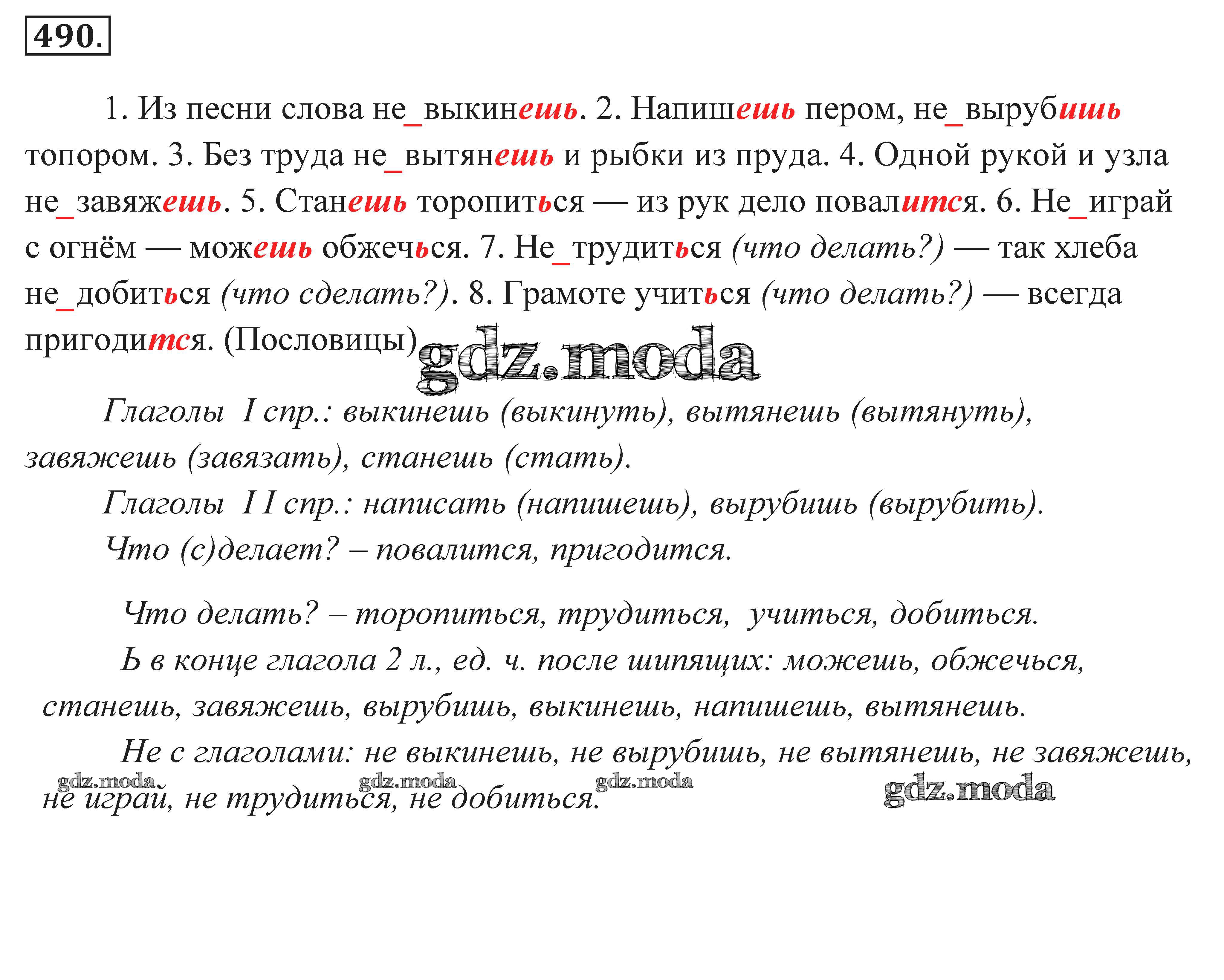 490.

1. Из песни слова не_выкинешь. 2. Напишешь пером, не_вырубишь топором. 3. Без труда не_вытянешь и рыбки из пруда. 4. Одной рукой и узла не_завяжешь. 5. Станешь торопиться — из рук дело повалится. 6. Не_играй с огнём — можешь обжечься. 7. Не_трудиться (что делать?) — так хлеба не_добиться (что сделать?). 8. Грамоте учиться (что делать?) — всегда пригодится. (Пословицы)

gdz.moda

Глаголы I спр.: выкинешь (выкинуть), вытянешь (вытянуть), завяжешь (завязать), станешь (стать).

Глаголы I I спр.: написать (напишешь), вырубишь (вырубить).

Что (с)делает? – повалится, пригодится.

Что делать? – торопиться, трудиться, учиться, добиться.

Ь в конце глагола 2 л., ед. ч. после шипящих: можешь, обжечься, станешь, завяжешь, вырубишь, выкинешь, напишешь, вытянешь.

Не с глаголами: не выкинешь, не вырубишь, не вытянешь, не завяжешь, не играй, не трудиться, не добиться.

gdz.moda gdz.moda gdz.moda gdz.moda